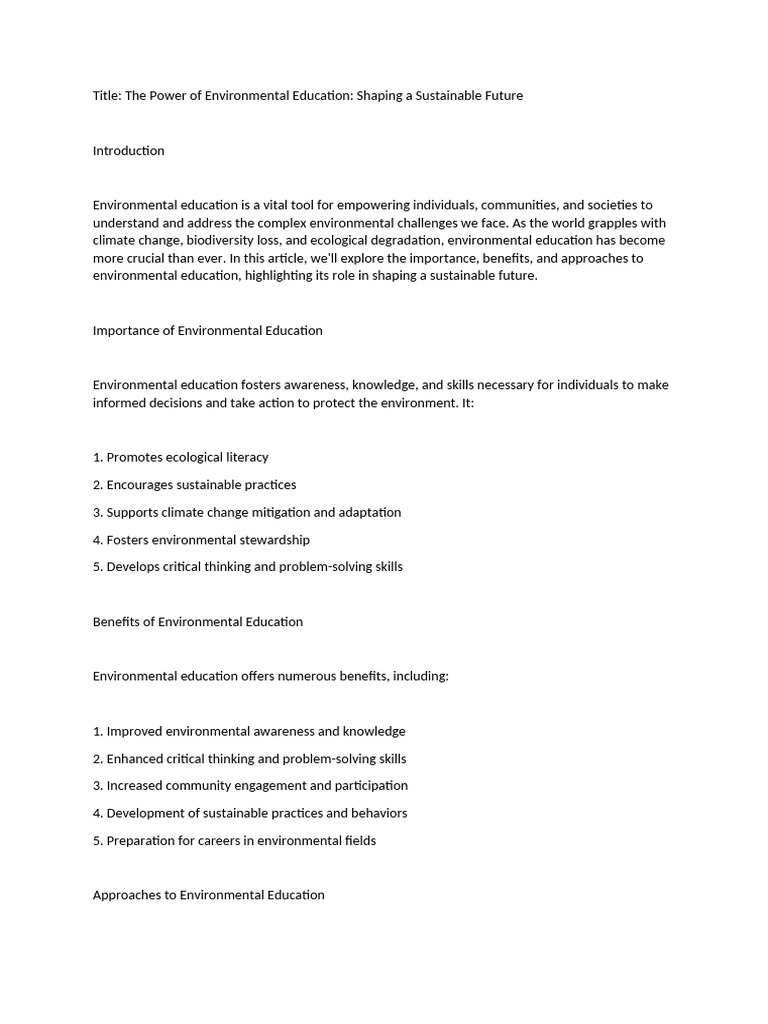 Title: The Power of Environmental Education: Shaping a Sustainable Future

Introduction

Environmental education is a vital tool for empowering individuals, communities, and societies to understand and address the complex environmental challenges we face. As the world grapples with climate change, biodiversity loss, and ecological degradation, environmental education has become more crucial than ever. In this article, we'll explore the importance, benefits, and approaches to environmental education, highlighting its role in shaping a sustainable future.

Importance of Environmental Education

Environmental education fosters awareness, knowledge, and skills necessary for individuals to make informed decisions and take action to protect the environment. It:

1. Promotes ecological literacy

2. Encourages sustainable practices

3. Supports climate change mitigation and adaptation

4. Fosters environmental stewardship

5. Develops critical thinking and problem-solving skills

Benefits of Environmental Education

Environmental education offers numerous benefits, including:

1. Improved environmental awareness and knowledge

2. Enhanced critical thinking and problem-solving skills

3. Increased community engagement and participation

4. Development of sustainable practices and behaviors

5. Preparation for careers in environmental fields

Approaches to Environmental Education